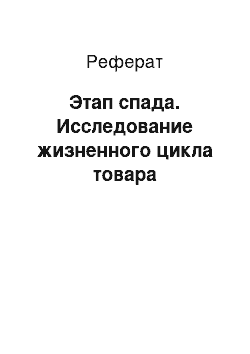 Реферат

Этап спада. Исследование жизненного цикла товара